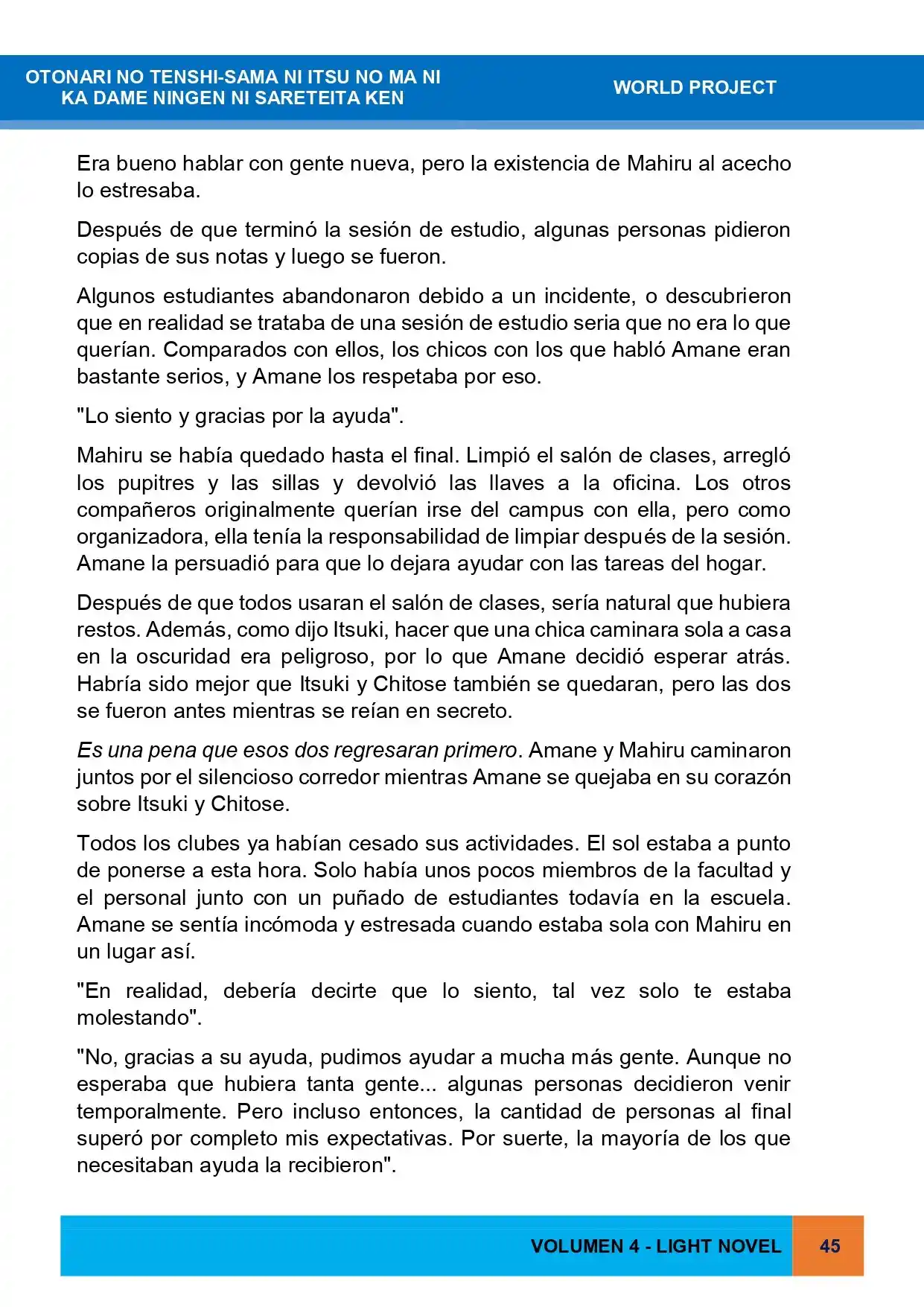 OTONARI NO TENSHI-SAMA NI ITSU NO MA NI
KA DAME NINGEN NI SARETEITA KEN

WORLD PROJECT

Era bueno hablar con gente nueva, pero la existencia de Mahiru al acecho lo estresaba.

Después de que terminó la sesión de estudio, algunas personas pidieron copias de sus notas y luego se fueron.

Algunos estudiantes abandonaron debido a un incidente, o descubrieron que en realidad se trataba de una sesión de estudio seria que no era lo que querían. Comparados con ellos, los chicos con los que habló Amane eran bastante serios, y Amane los respetaba por eso.

"Lo siento y gracias por la ayuda".

Mahiru se había quedado hasta el final. Limpió el salón de clases, arregló los pupitres y las sillas y devolvió las llaves a la oficina. Los otros compañeros originalmente querían irse del campus con ella, pero como organizadora, ella tenía la responsabilidad de limpiar después de la sesión. Amane la persuadió para que lo dejara ayudar con las tareas del hogar.

Después de que todos usaran el salón de clases, sería natural que hubiera restos. Además, como dijo Itsuki, hacer que una chica caminara sola a casa en la oscuridad era peligroso, por lo que Amane decidió esperar atrás. Habría sido mejor que Itsuki y Chitose también se quedaran, pero las dos se fueron antes mientras se reían en secreto.

Es una pena que esos dos regresaran primero. Amane y Mahiru caminaron juntos por el silencioso corredor mientras Amane se quejaba en su corazón sobre Itsuki y Chitose.

Todos los clubes ya habían cesado sus actividades. El sol estaba a punto de ponerse a esta hora. Solo había unos pocos miembros de la facultad y el personal junto con un puñado de estudiantes todavía en la escuela. Amane se sentía incómoda y estresada cuando estaba sola con Mahiru en un lugar así.

"En realidad, debería decirte que lo siento, tal vez solo te estaba molestando".

"No, gracias a su ayuda, pudimos ayudar a mucha más gente. Aunque no esperaba que hubiera tanta gente... algunas personas decidieron venir temporalmente. Pero incluso entonces, la cantidad de personas al final superó por completo mis expectativas. Por suerte, la mayoría de los que necesitaban ayuda la recibieron".

VOLUMEN 4 - LIGHT NOVEL 45